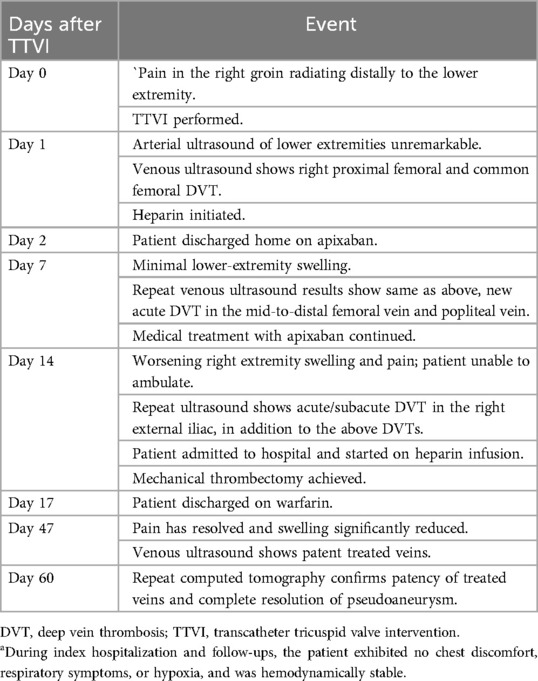 | Days after TTVI | Event |
|---|---|
| Day 0 | `Pain in the right groin radiating distally to the lower extremity. |
| | TTVI performed. |
| Day 1 | Arterial ultrasound of lower extremities unremarkable. |
| | Venous ultrasound shows right proximal femoral and common femoral DVT. |
| | Heparin initiated. |
| Day 2 | Patient discharged home on apixaban. |
| Day 7 | Minimal lower-extremity swelling. |
| | Repeat venous ultrasound results show same as above, new acute DVT in the mid-to-distal femoral vein and popliteal vein. |
| | Medical treatment with apixaban continued. |
| Day 14 | Worsening right extremity swelling and pain; patient unable to ambulate. |
| | Repeat ultrasound shows acute/subacute DVT in the right external iliac, in addition to the above DVTs. |
| | Patient admitted to hospital and started on heparin infusion. |
| | Mechanical thrombectomy achieved. |
| Day 17 | Patient discharged on warfarin. |
| Day 47 | Pain has resolved and swelling significantly reduced. |
| | Venous ultrasound shows patent treated veins. |
| Day 60 | Repeat computed tomography confirms patency of treated veins and complete resolution of pseudoaneurysm. |

DVT, deep vein thrombosis; TTVI, transcatheter tricuspid valve intervention.
$^a$During index hospitalization and follow-ups, the patient exhibited no chest discomfort, respiratory symptoms, or hypoxia, and was hemodynamically stable.